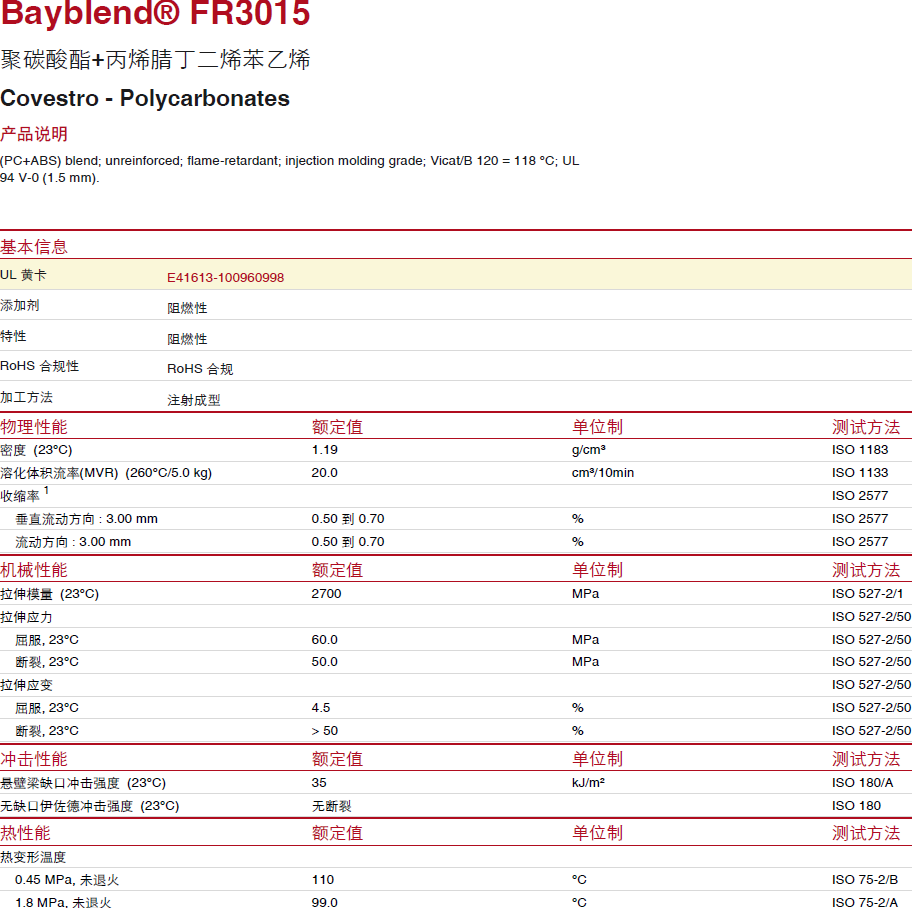 Bayblend® FR3015
聚碳酸酯+丙烯腈丁二烯苯乙烯
Covestro - Polycarbonates

产品说明
(PC+ABS) blend; unreinforced; flame-retardant; injection molding grade; Vicat/B 120 = 118 °C; UL 94 V-0 (1.5 mm).

基本信息

| | |
|---|---|
| UL 黄卡 | E41613-100960998 |
| 添加剂 | 阻燃性 |
| 特性 | 阻燃性 |
| RoHS 合规性 | RoHS 合规 |
| 加工方法 | 注射成型 |

| 物理性能 | 额定值 | 单位制 | 测试方法 |
|---|---|---|---|
| 密度 (23°C) | 1.19 | g/cm³ | ISO 1183 |
| 溶化体积流率(MVR) (260°C/5.0 kg) | 20.0 | cm³/10min | ISO 1133 |
| 收缩率 $^1$ | | | ISO 2577 |
| 垂直流动方向 : 3.00 mm | 0.50 到 0.70 | % | ISO 2577 |
| 流动方向 : 3.00 mm | 0.50 到 0.70 | % | ISO 2577 |

| 机械性能 | 额定值 | 单位制 | 测试方法 |
|---|---|---|---|
| 拉伸模量 (23°C) | 2700 | MPa | ISO 527-2/1 |
| 拉伸应力 | | | ISO 527-2/50 |
| 屈服, 23°C | 60.0 | MPa | ISO 527-2/50 |
| 断裂, 23°C | 50.0 | MPa | ISO 527-2/50 |
| 拉伸应变 | | | ISO 527-2/50 |
| 屈服, 23°C | 4.5 | % | ISO 527-2/50 |
| 断裂, 23°C | > 50 | % | ISO 527-2/50 |

| 冲击性能 | 额定值 | 单位制 | 测试方法 |
|---|---|---|---|
| 悬壁梁缺口冲击强度 (23°C) | 35 | kJ/m² | ISO 180/A |
| 无缺口伊佐德冲击强度 (23°C) | 无断裂 | | ISO 180 |

| 热性能 | 额定值 | 单位制 | 测试方法 |
|---|---|---|---|
| 热变形温度 | | | |
| 0.45 MPa, 未退火 | 110 | °C | ISO 75-2/B |
| 1.8 MPa, 未退火 | 99.0 | °C | ISO 75-2/A |